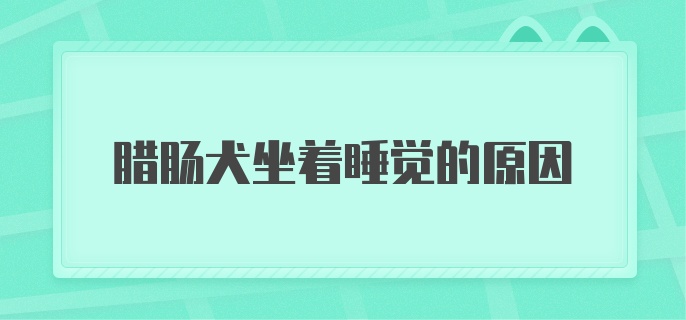 腊肠犬坐着睡觉的原因